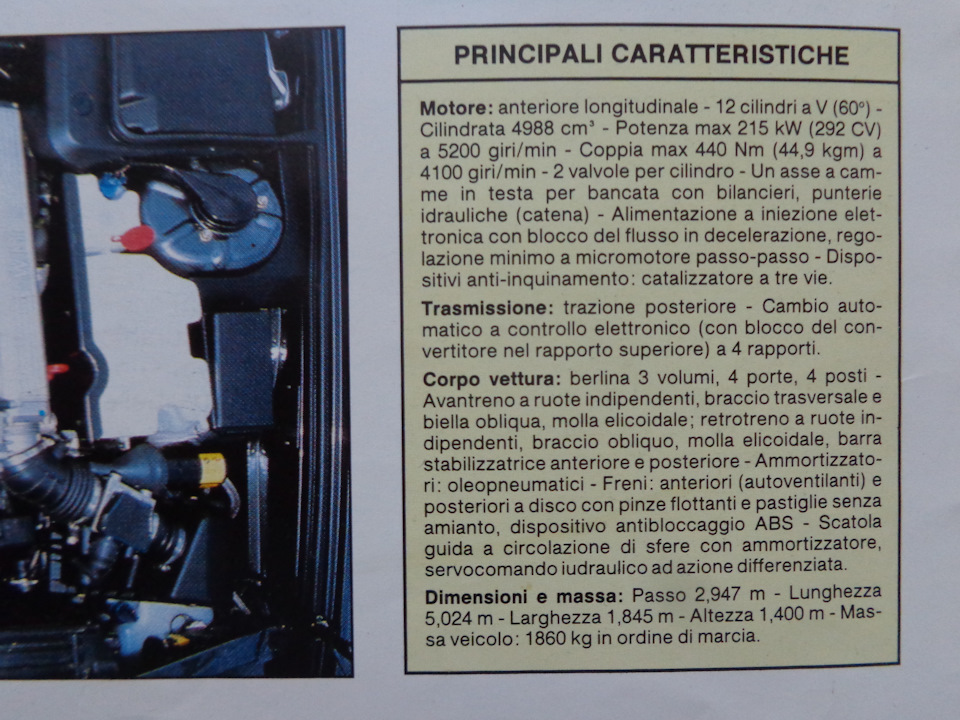 PRINCIPALI CARATTERISTICHE

Motore: anteriore longitudinale - 12 cilindri a V (60°) - Cilindrata 4988 $cm^3$ - Potenza max 215 kW (292 CV) a 5200 giri/min - Coppia max 440 Nm (44,9 kgm) a 4100 giri/min - 2 valvole per cilindro - Un asse a camme in testa per bancata con bilancieri, punterie idrauliche (catena) - Alimentazione a iniezione elettronica con blocco del flusso in decelerazione, regolazione minimo a micromotore passo-passo - Dispositivi anti-inquinamento: catalizzatore a tre vie.

Trasmissione: trazione posteriore - Cambio automatico a controllo elettronico (con blocco del convertitore nel rapporto superiore) a 4 rapporti.

Corpo vettura: berlina 3 volumi, 4 porte, 4 posti - Avantreno a ruote indipendenti, braccio trasversale e biella obliqua, molla elicoidale; retrotreno a ruote indipendenti, braccio obliquo, molla elicoidale, barra stabilizzatrice anteriore e posteriore - Ammortizzatori: oleopneumatici - Freni: anteriori (autoventilanti) e posteriori a disco con pinze flottanti e pastiglie senza amianto, dispositivo antibloccaggio ABS - Scatola guida a circolazione di sfere con ammortizzatore, servocomando iudraulico ad azione differenziata.

Dimensioni e massa: Passo 2,947 m - Lunghezza 5,024 m - Larghezza 1,845 m - Altezza 1,400 m - Massa veicolo: 1860 kg in ordine di marcia.